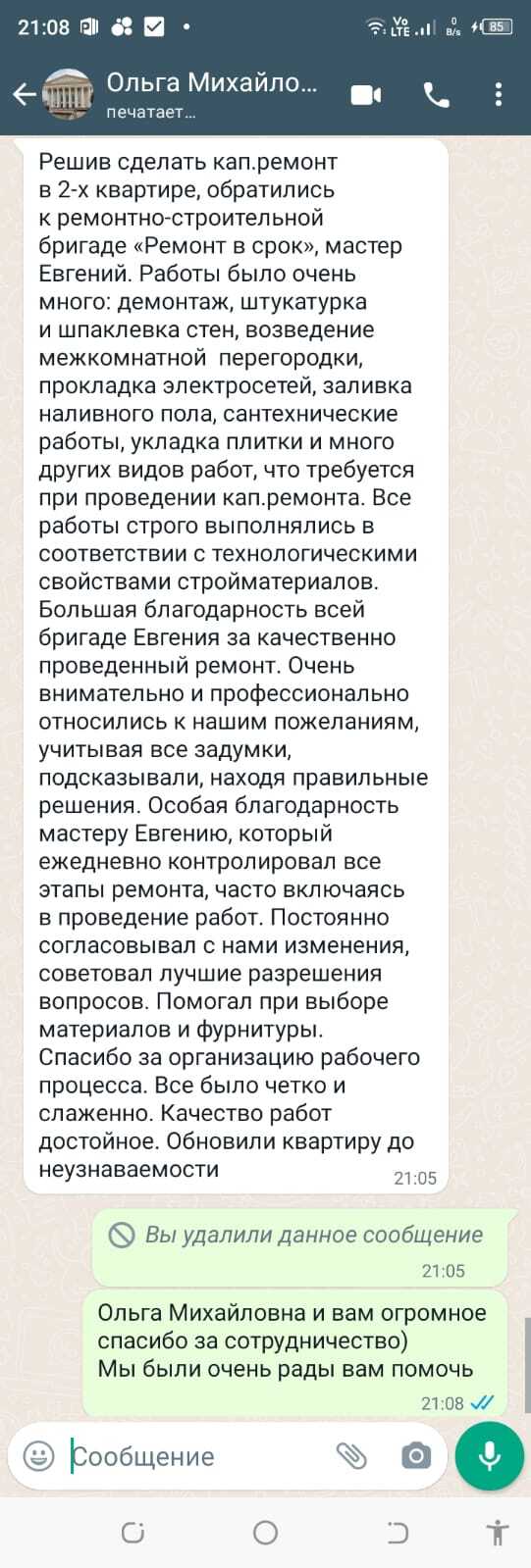 21:08

Vo LTE 0 B/s 85

Ольга Михайло...
печатает...

Решив сделать кап.ремонт в 2-х квартире, обратились к ремонтно-строительной бригаде «Ремонт в срок», мастер Евгений. Работы было очень много: демонтаж, штукатурка и шпаклевка стен, возведение межкомнатной перегородки, прокладка электросетей, заливка наливного пола, сантехнические работы, укладка плитки и много других видов работ, что требуется при проведении кап.ремонта. Все работы строго выполнялись в соответствии с технологическими свойствами стройматериалов. Большая благодарность всей бригаде Евгения за качественно проведенный ремонт. Очень внимательно и профессионально относились к нашим пожеланиям, учитывая все задумки, подсказывали, находя правильные решения. Особая благодарность мастеру Евгению, который ежедневно контролировал все этапы ремонта, часто включаясь в проведение работ. Постоянно согласовывал с нами изменения, советовал лучшие разрешения вопросов. Помогал при выборе материалов и фурнитуры.
Спасибо за организацию рабочего процесса. Все было четко и слаженно. Качество работ достойное. Обновили квартиру до неузнаваемости
21:05

Вы удалили данное сообщение
21:05

Ольга Михайловна и вам огромное спасибо за сотрудничество)
Мы были очень рады вам помочь
21:08

Сообщение